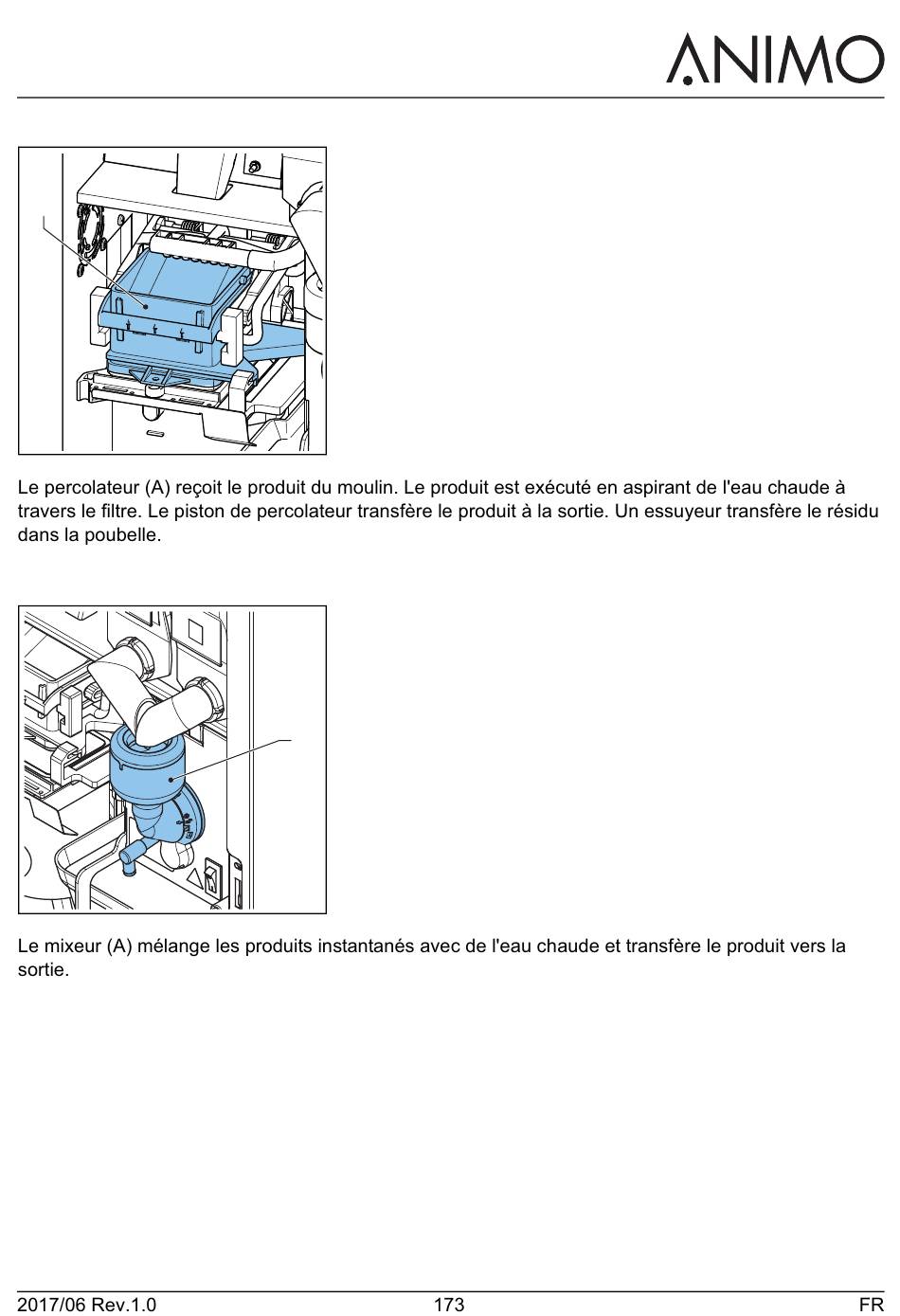 ANIMO

Le percolateur (A) reçoit le produit du moulin. Le produit est exécuté en aspirant de l'eau chaude à travers le filtre. Le piston de percolateur transfère le produit à la sortie. Un essuyeur transfère le résidu dans la poubelle.

Le mixeur (A) mélange les produits instantanés avec de l'eau chaude et transfère le produit vers la sortie.

2017/06 Rev.1.0 173 FR